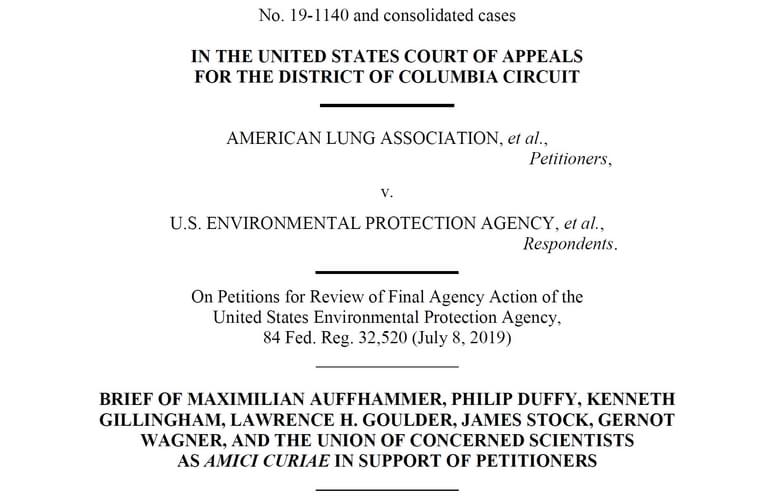 No. 19-1140 and consolidated cases

IN THE UNITED STATES COURT OF APPEALS
FOR THE DISTRICT OF COLUMBIA CIRCUIT

AMERICAN LUNG ASSOCIATION, et al.,
Petitioners,

v.

U.S. ENVIRONMENTAL PROTECTION AGENCY, et al.,
Respondents.

On Petitions for Review of Final Agency Action of the United States Environmental Protection Agency, 84 Fed. Reg. 32,520 (July 8, 2019)

BRIEF OF MAXIMILIAN AUFFHAMMER, PHILIP DUFFY, KENNETH GILLINGHAM, LAWRENCE H. GOULDER, JAMES STOCK, GERNOT WAGNER, AND THE UNION OF CONCERNED SCIENTISTS AS AMICI CURIAE IN SUPPORT OF PETITIONERS